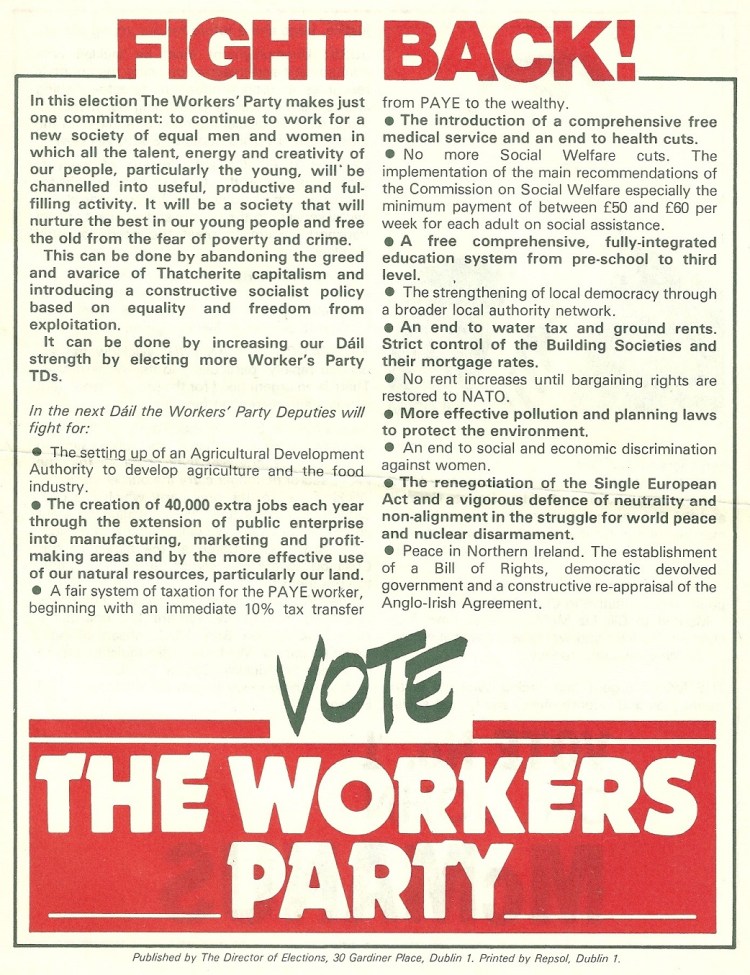 FIGHT BACK!

In this election The Workers' Party makes just one commitment: to continue to work for a new society of equal men and women in which all the talent, energy and creativity of our people, particularly the young, will be channelled into useful, productive and fulfilling activity. It will be a society that will nurture the best in our young people and free the old from the fear of poverty and crime.

This can be done by abandoning the greed and avarice of Thatcherite capitalism and introducing a constructive socialist policy based on equality and freedom from exploitation.

It can be done by increasing our Dáil strength by electing more Worker's Party TDs.

In the next Dáil the Workers' Party Deputies will fight for:

● The setting up of an Agricultural Development Authority to develop agriculture and the food industry.

● The creation of 40,000 extra jobs each year through the extension of public enterprise into manufacturing, marketing and profit-making areas and by the more effective use of our natural resources, particularly our land.

● A fair system of taxation for the PAYE worker, beginning with an immediate 10% tax transfer from PAYE to the wealthy.

● The introduction of a comprehensive free medical service and an end to health cuts.

● No more Social Welfare cuts. The implementation of the main recommendations of the Commission on Social Welfare especially the minimum payment of between £50 and £60 per week for each adult on social assistance.

● A free comprehensive, fully-integrated education system from pre-school to third level.

● The strengthening of local democracy through a broader local authority network.

● An end to water tax and ground rents. Strict control of the Building Societies and their mortgage rates.

● No rent increases until bargaining rights are restored to NATO.

● More effective pollution and planning laws to protect the environment.

● An end to social and economic discrimination against women.

● The renegotiation of the Single European Act and a vigorous defence of neutrality and non-alignment in the struggle for world peace and nuclear disarmament.

● Peace in Northern Ireland. The establishment of a Bill of Rights, democratic devolved government and a constructive re-appraisal of the Anglo-Irish Agreement.

VOTE

THE WORKERS PARTY

Published by The Director of Elections, 30 Gardiner Place, Dublin 1. Printed by Repsol, Dublin 1.